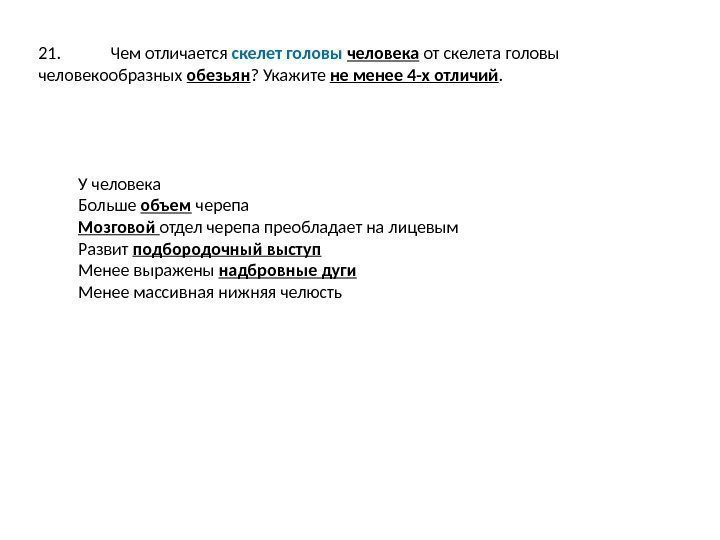 21. Чем отличается скелет головы человека от скелета головы человекообразных обезьян? Укажите не менее 4-х отличий.

У человека
Больше объем черепа
Мозговой отдел черепа преобладает на лицевым
Развит подбородочный выступ
Менее выражены надбровные дуги
Менее массивная нижняя челюсть